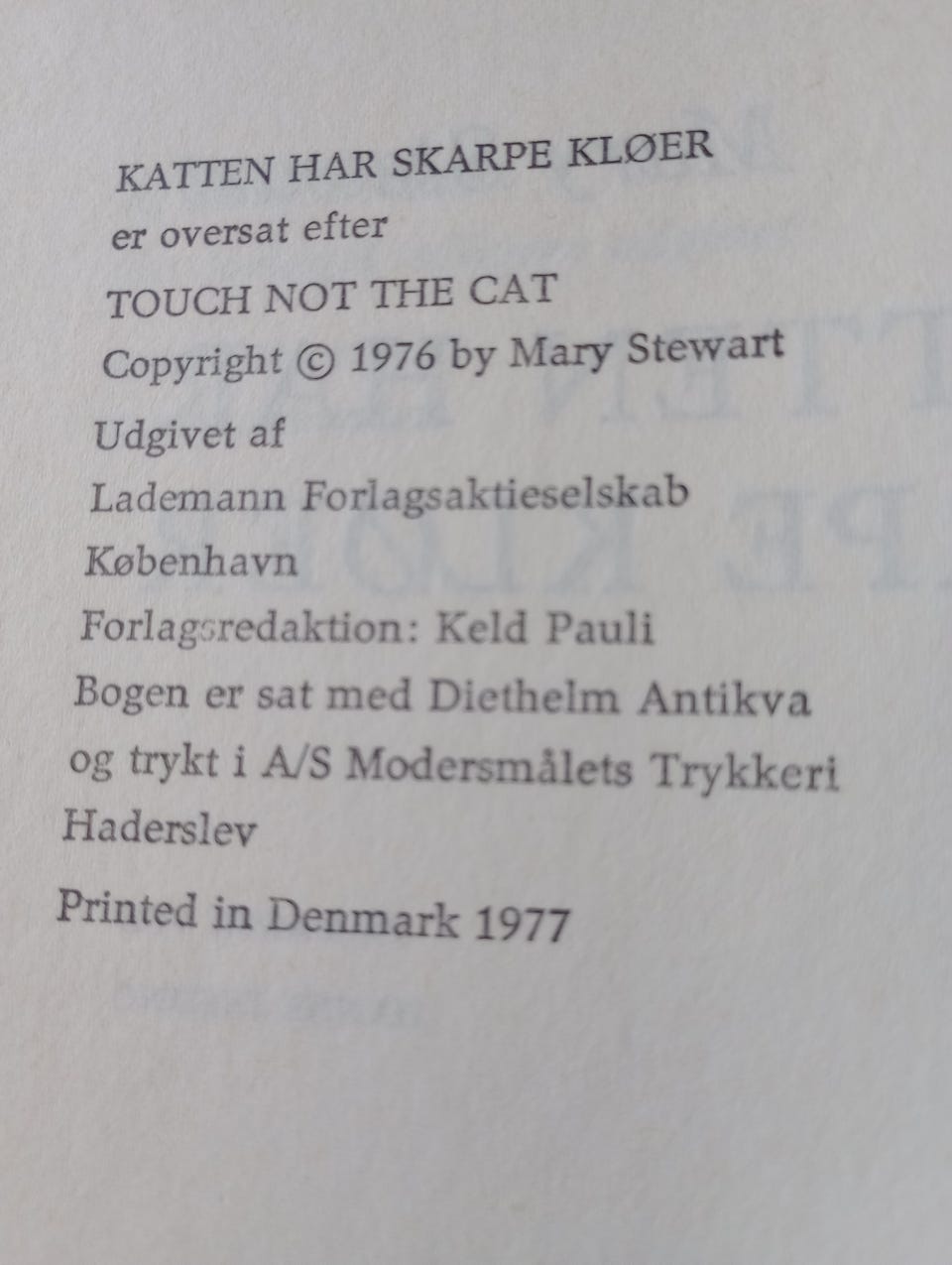 KATTEN HAR SKARPE KLØER
er oversat efter
TOUCH NOT THE CAT
Copyright © 1976 by Mary Stewart
Udgivet af
Lademann Forlagsaktieselskab
København
Forlagsredaktion: Keld Pauli
Bogen er sat med Diethelm Antikva
og trykt i A/S Modersmålets Trykkeri
Haderslev

Printed in Denmark 1977